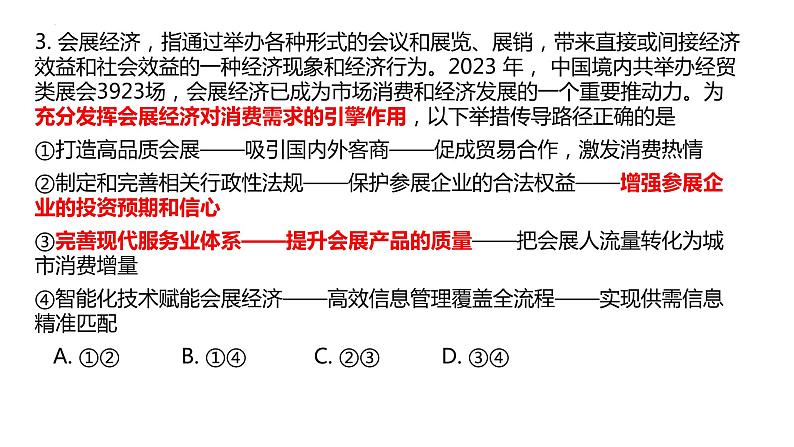 3. 会展经济，指通过举办各种形式的会议和展览、展销，带来直接或间接经济效益和社会效益的一种经济现象和经济行为。2023 年， 中国境内共举办经贸类展会3923场，会展经济已成为市场消费和经济发展的一个重要推动力。为充分发挥会展经济对消费需求的引擎作用，以下举措传导路径正确的是

①打造高品质会展——吸引国内外客商——促成贸易合作，激发消费热情

②制定和完善相关行政性法规——保护参展企业的合法权益——增强参展企业的投资预期和信心

③完善现代服务业体系——提升会展产品的质量——把会展人流量转化为城市消费增量

④智能化技术赋能会展经济——高效信息管理覆盖全流程——实现供需信息精准匹配

A. ①②　　B. ①④　　C. ②③　　D. ③④